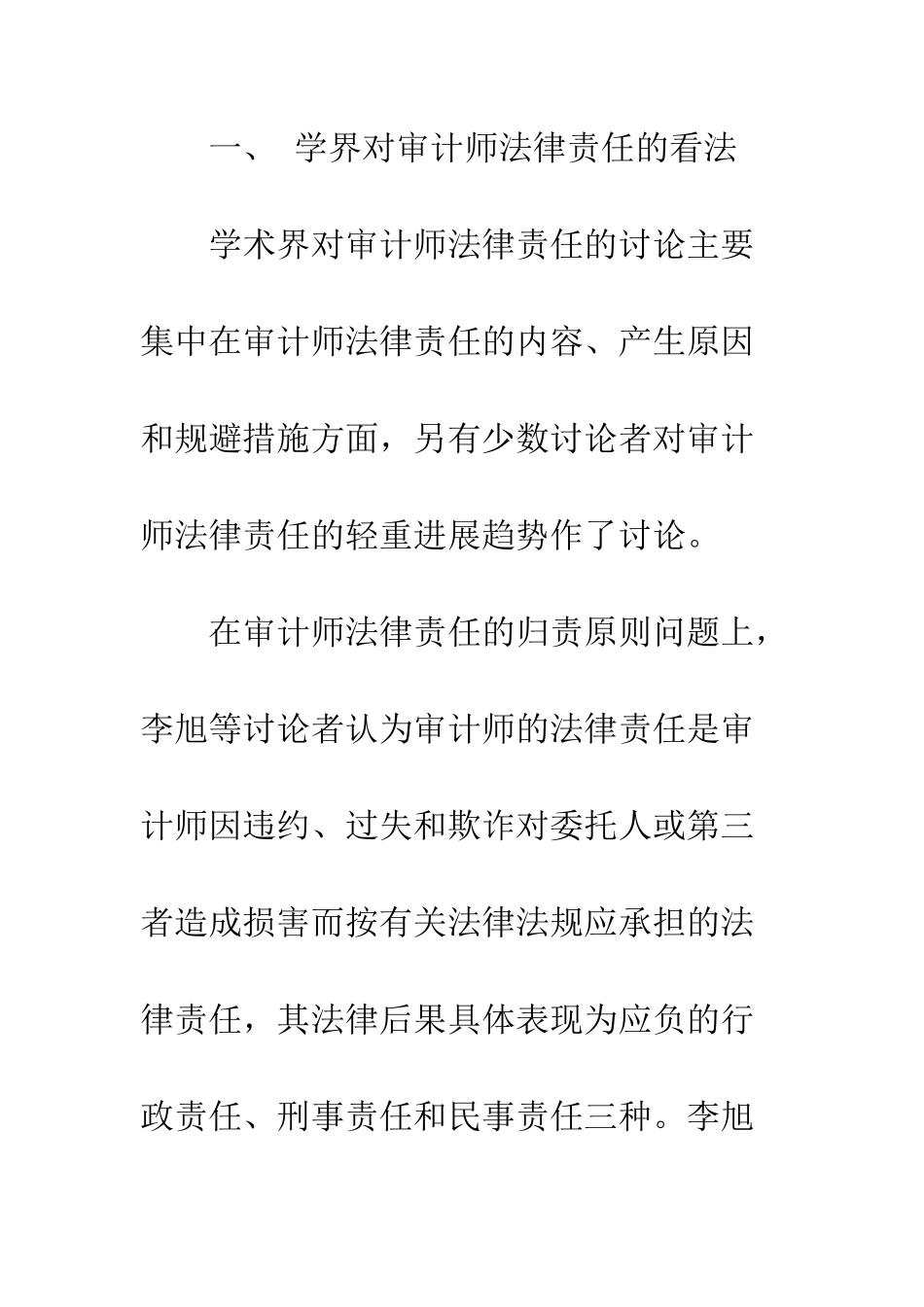 一、 学界对审计师法律责任的看法

学术界对审计师法律责任的讨论主要集中在审计师法律责任的内容、产生原因和规避措施方面，另有少数讨论者对审计师法律责任的轻重进展趋势作了讨论。

在审计师法律责任的归责原则问题上，李旭等讨论者认为审计师的法律责任是审计师因违约、过失和欺诈对委托人或第三者造成损害而按有关法律法规应承担的法律责任，其法律后果具体表现为应负的行政责任、刑事责任和民事责任三种。李旭